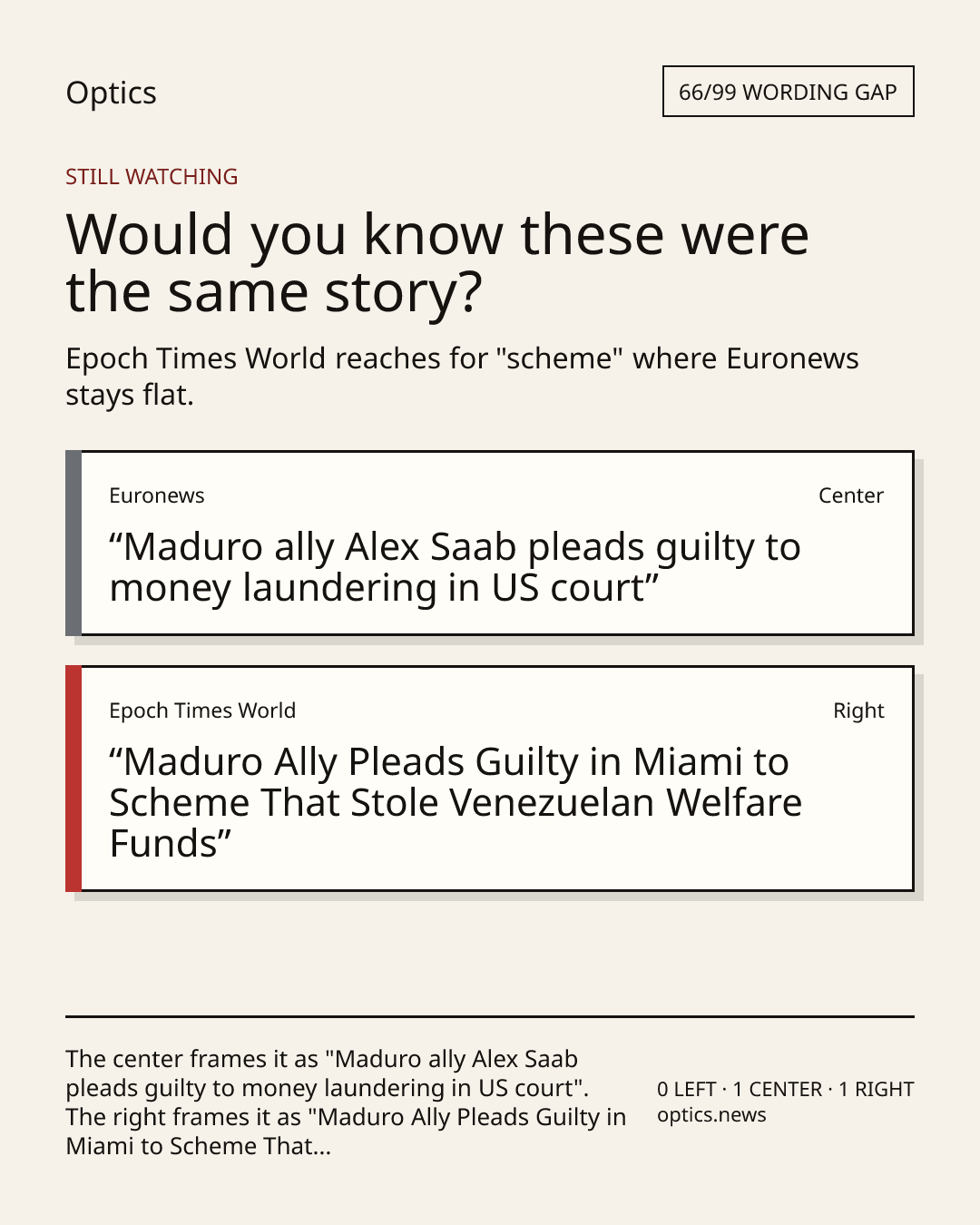 Optics

66/99 WORDING GAP

STILL WATCHING

Would you know these were the same story?

Epoch Times World reaches for "scheme" where Euronews stays flat.

Euronews

Center

"Maduro ally Alex Saab pleads guilty to money laundering in US court"

Epoch Times World

Right

"Maduro Ally Pleads Guilty in Miami to Scheme That Stole Venezuelan Welfare Funds"

The center frames it as "Maduro ally Alex Saab pleads guilty to money laundering in US court". The right frames it as "Maduro Ally Pleads Guilty in Miami to Scheme That...

0 LEFT · 1 CENTER · 1 RIGHT
optics.news